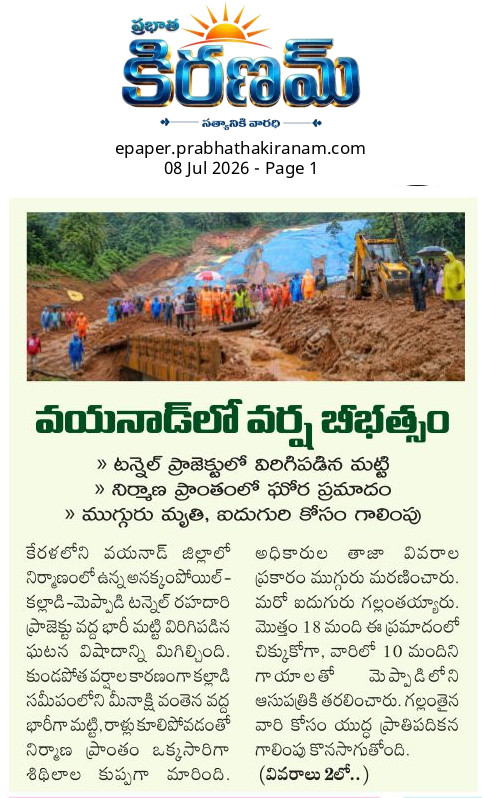 ప్రభాత
కిరణమ్
సత్యానికి వారధి

epaper.prabhathakiranam.com
08 Jul 2026 - Page 1

వయనాడ్‌లో వర్ష బీభత్సం

» టన్నెల్ ప్రాజెక్టులో విరిగిపడిన మట్టి
» నిర్మాణ ప్రాంతంలో ఘోర ప్రమాదం
» ముగ్గురు మృతి, ఐదుగురి కోసం గాలింపు

కేరళలోని వయనాడ్ జిల్లాలో నిర్మాణంలో ఉన్న అనక్కంపోయిల్-కల్లాడి-మెప్పాడి టన్నెల్ రహదారి ప్రాజెక్టు వద్ద భారీ మట్టి విరిగిపడిన ఘటన విషాదాన్ని మిగిల్చింది. కుండపోత వర్షాల కారణంగా కల్లాడి సమీపంలోని మీనాక్షి వంతెన వద్ద భారీగా మట్టి, రాళ్లు కూలిపోవడంతో నిర్మాణ ప్రాంతం ఒక్కసారిగా శిథిలాల కుప్పగా మారింది.

అధికారుల తాజా వివరాల ప్రకారం ముగ్గురు మరణించారు. మరో ఐదుగురు గల్లంతయ్యారు. మొత్తం 18 మంది ఈ ప్రమాదంలో చిక్కుకోగా, వారిలో 10 మందిని గాయాలతో మెప్పాడిలోని ఆసుపత్రికి తరలించారు. గల్లంతైన వారి కోసం యుద్ధ ప్రాతిపదికన గాలింపు కొనసాగుతోంది. (వివరాలు 2లో..)